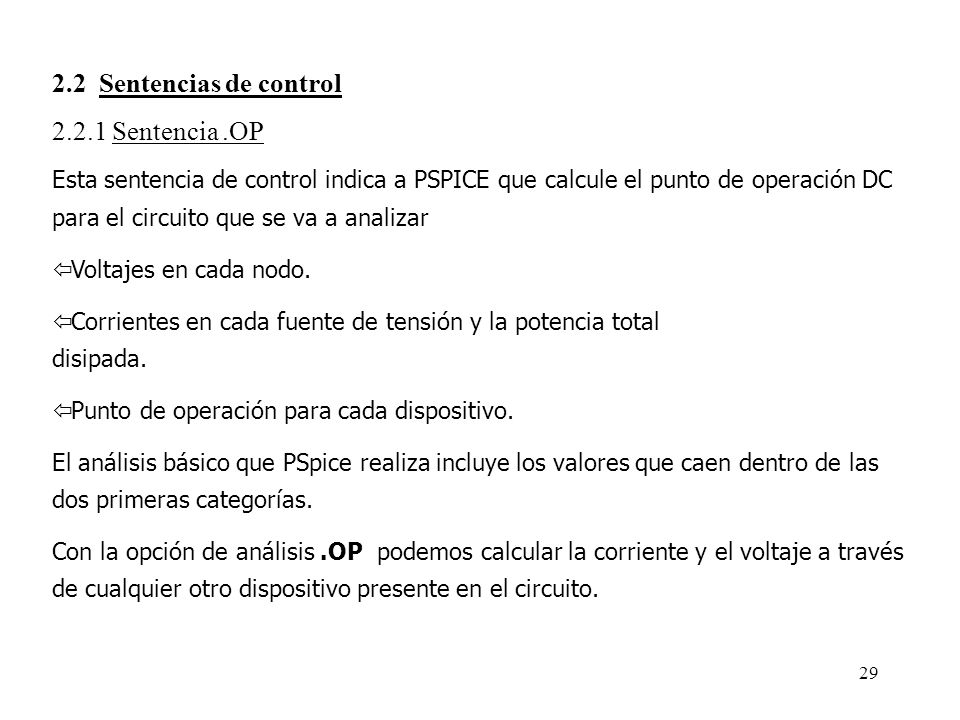 2.2 Sentencias de control

2.2.1 Sentencia .OP

Esta sentencia de control indica a PSPICE que calcule el punto de operación DC para el circuito que se va a analizar

⇦Voltajes en cada nodo.

⇦Corrientes en cada fuente de tensión y la potencia total disipada.

⇦Punto de operación para cada dispositivo.

El análisis básico que PSpice realiza incluye los valores que caen dentro de las dos primeras categorías.

Con la opción de análisis .OP podemos calcular la corriente y el voltaje a través de cualquier otro dispositivo presente en el circuito.

29